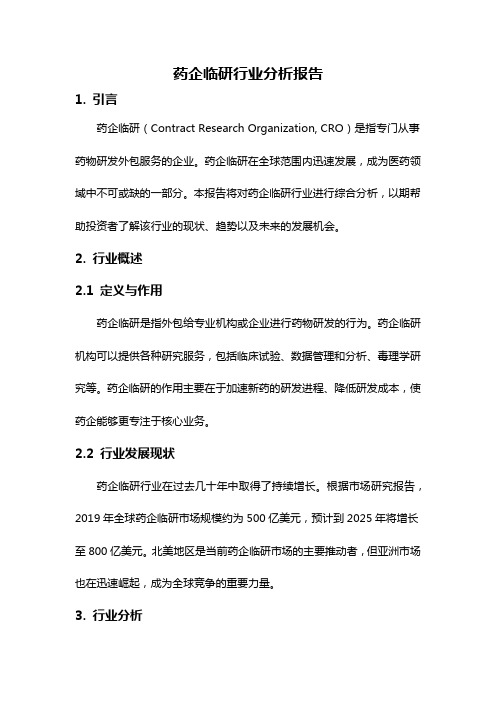 药企临研行业分析报告

1. 引言

药企临研（Contract Research Organization, CRO）是指专门从事药物研发外包服务的企业。药企临研在全球范围内迅速发展，成为医药领域中不可或缺的一部分。本报告将对药企临研行业进行综合分析，以期帮助投资者了解该行业的现状、趋势以及未来的发展机会。

2. 行业概述

2.1 定义与作用

药企临研是指外包给专业机构或企业进行药物研发的行为。药企临研机构可以提供各种研究服务，包括临床试验、数据管理和分析、毒理学研究等。药企临研的作用主要在于加速新药的研发进程、降低研发成本，使药企能够更专注于核心业务。

2.2 行业发展现状

药企临研行业在过去几十年中取得了持续增长。根据市场研究报告，2019 年全球药企临研市场规模约为 500 亿美元，预计到 2025 年将增长至 800 亿美元。北美地区是当前药企临研市场的主要推动者，但亚洲市场也在迅速崛起，成为全球竞争的重要力量。

3. 行业分析